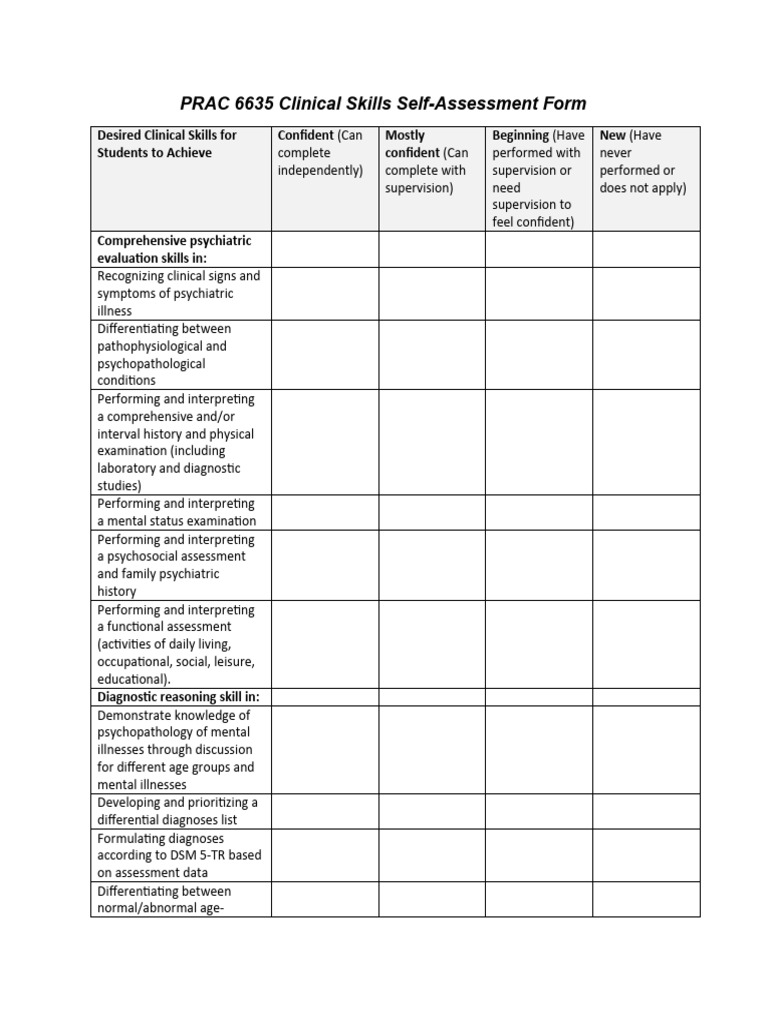 PRAC 6635 Clinical Skills Self-Assessment Form

| Desired Clinical Skills for Students to Achieve | Confident (Can complete independently) | Mostly confident (Can complete with supervision) | Beginning (Have performed with supervision or need supervision to feel confident) | New (Have never performed or does not apply) |
|---|---|---|---|---|
| Comprehensive psychiatric evaluation skills in: | | | | |
| Recognizing clinical signs and symptoms of psychiatric illness | | | | |
| Differentiating between pathophysiological and psychopathological conditions | | | | |
| Performing and interpreting a comprehensive and/or interval history and physical examination (including laboratory and diagnostic studies) | | | | |
| Performing and interpreting a mental status examination | | | | |
| Performing and interpreting a psychosocial assessment and family psychiatric history | | | | |
| Performing and interpreting a functional assessment (activities of daily living, occupational, social, leisure, educational). | | | | |
| Diagnostic reasoning skill in: | | | | |
| Demonstrate knowledge of psychopathology of mental illnesses through discussion for different age groups and mental illnesses | | | | |
| Developing and prioritizing a differential diagnoses list | | | | |
| Formulating diagnoses according to DSM 5-TR based on assessment data | | | | |
| Differentiating between normal/abnormal age- | | | | |